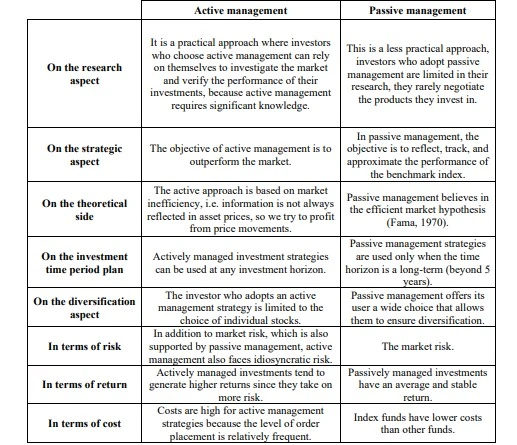 | | Active management | Passive management |
|---|---|---|
| On the research aspect | It is a practical approach where investors who choose active management can rely on themselves to investigate the market and verify the performance of their investments, because active management requires significant knowledge. | This is a less practical approach, investors who adopt passive management are limited in their research, they rarely negotiate the products they invest in. |
| On the strategic aspect | The objective of active management is to outperform the market. | In passive management, the objective is to reflect, track, and approximate the performance of the benchmark index. |
| On the theoretical side | The active approach is based on market inefficiency, i.e. information is not always reflected in asset prices, so we try to profit from price movements. | Passive management believes in the efficient market hypothesis (Fama, 1970). |
| On the investment time period plan | Actively managed investment strategies can be used at any investment horizon. | Passive management strategies are used only when the time horizon is a long-term (beyond 5 years). |
| On the diversification aspect | The investor who adopts an active management strategy is limited to the choice of individual stocks. | Passive management offers its user a wide choice that allows them to ensure diversification. |
| In terms of risk | In addition to market risk, which is also supported by passive management, active management also faces idiosyncratic risk. | The market risk. |
| In terms of return | Actively managed investments tend to generate higher returns since they take on more risk. | Passively managed investments have an average and stable return. |
| In terms of cost | Costs are high for active management strategies because the level of order placement is relatively frequent. | Index funds have lower costs than other funds. |